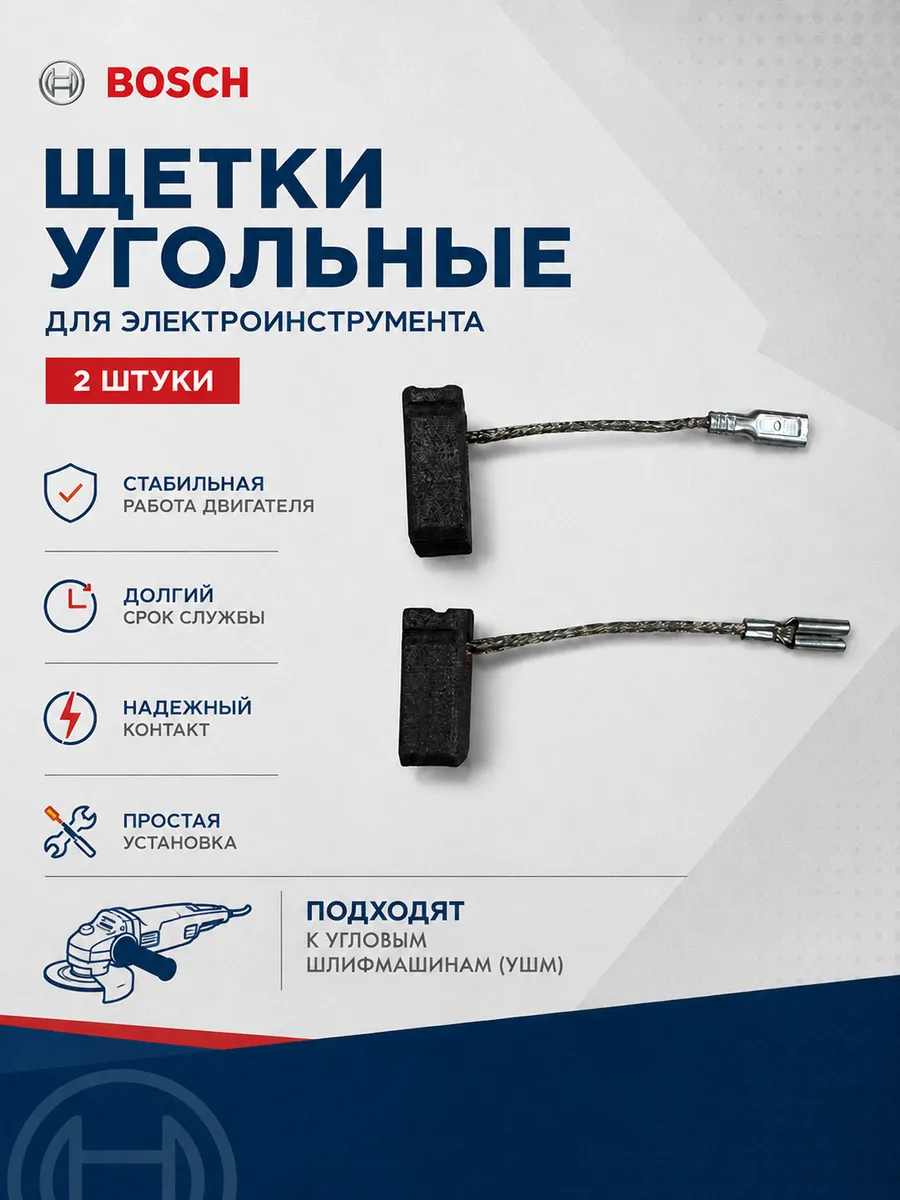 BOSCH

ЩЕТКИ УГОЛЬНЫЕ

ДЛЯ ЭЛЕКТРОИНСТРУМЕНТА

2 ШТУКИ

СТАБИЛЬНАЯ
РАБОТА ДВИГАТЕЛЯ

ДОЛГИЙ
СРОК СЛУЖБЫ

НАДЕЖНЫЙ
КОНТАКТ

ПРОСТАЯ
УСТАНОВКА

ПОДХОДЯТ
К УГЛОВЫМ
ШЛИФМАШИНАМ (УШМ)